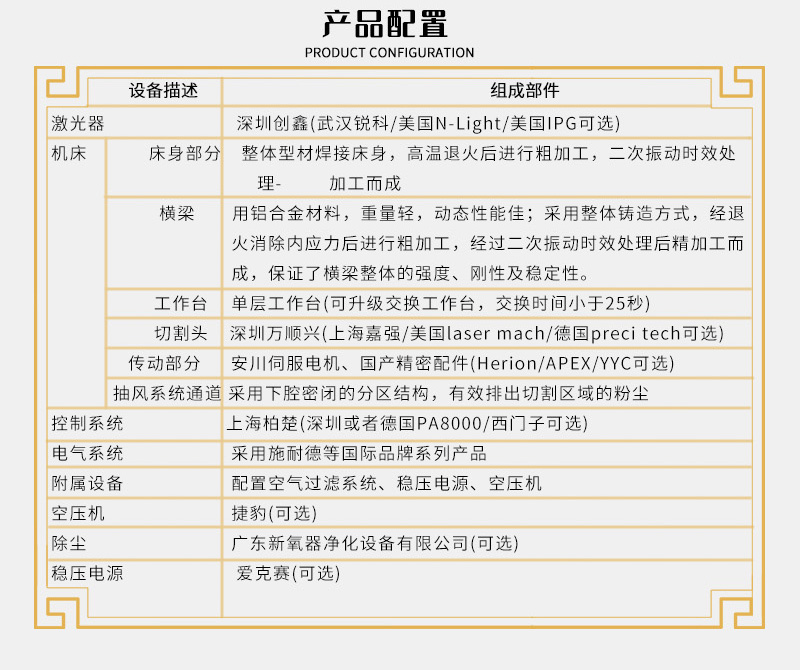 产品配置
PRODUCT CONFIGURATION

| 设备描述 | | 组成部件 |
|---|---|---|
| 激光器 | | 深圳创鑫(武汉锐科/美国N-Light/美国IPG可选) |
| 机床 | 床身部分 | 整体型材焊接床身，高温退火后进行粗加工，二次振动时效处理- 加工而成 |
| | 横梁 | 用铝合金材料，重量轻，动态性能佳；采用整体铸造方式，经退火消除内应力后进行粗加工，经过二次振动时效处理后精加工而成，保证了横梁整体的强度、刚性及稳定性。 |
| | 工作台 | 单层工作台(可升级交换工作台，交换时间小于25秒) |
| | 切割头 | 深圳万顺兴(上海嘉强/美国laser mach/德国preci tech可选) |
| | 传动部分 | 安川伺服电机、国产精密配件(Herion/APEX/YYC可选) |
| | 抽风系统通道 | 采用下腔密闭的分区结构，有效排出切割区域的粉尘 |
| 控制系统 | | 上海柏楚(深圳或者德国PA8000/西门子可选) |
| 电气系统 | | 采用施耐德等国际品牌系列产品 |
| 附属设备 | | 配置空气过滤系统、稳压电源、空压机 |
| 空压机 | | 捷豹(可选) |
| 除尘 | | 广东新氧器净化设备有限公司(可选) |
| 稳压电源 | | 爱克赛(可选) |